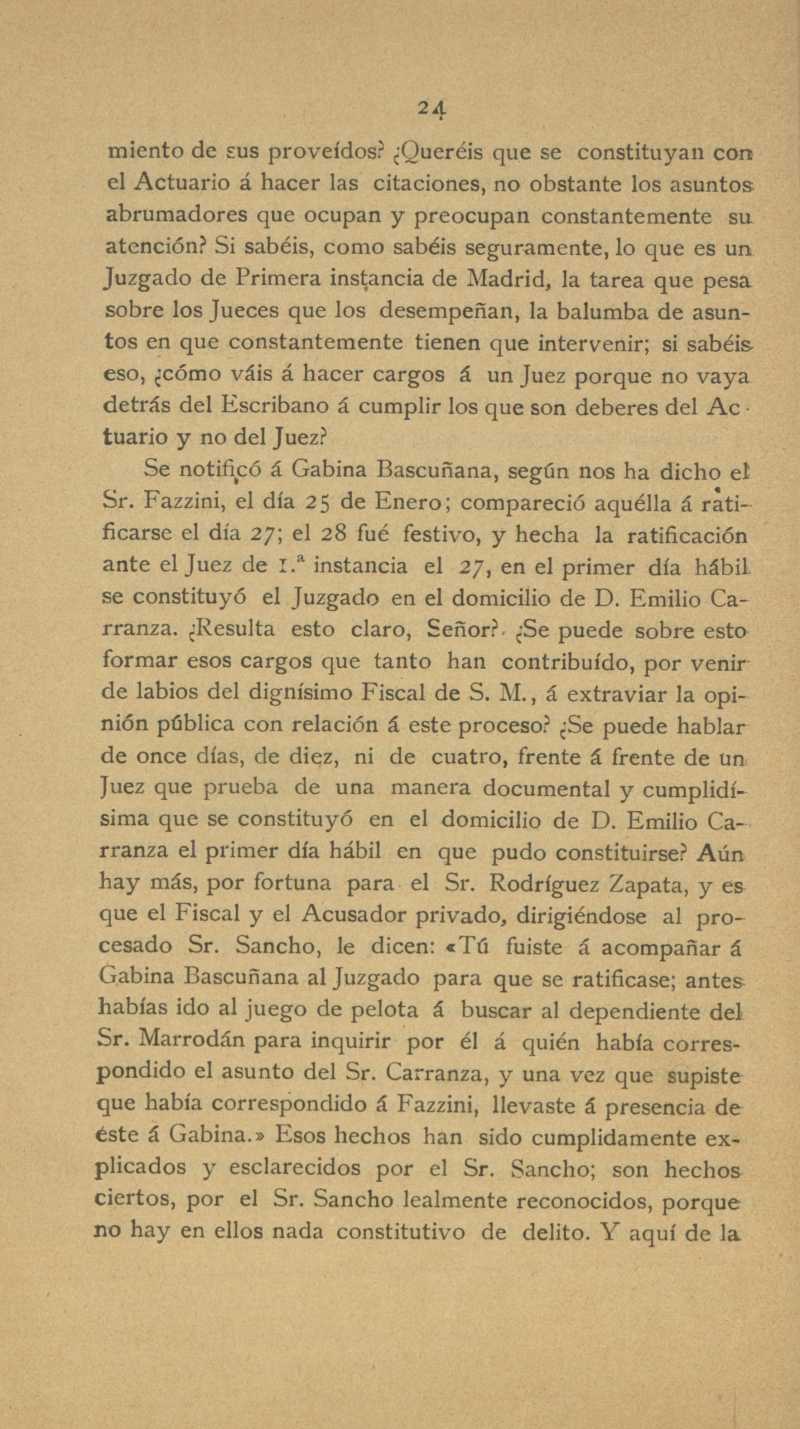 24

miento de sus proveídos? ¿Queréis que se constituyan con el Actuario á hacer las citaciones, no obstante los asuntos abrumadores que ocupan y preocupan constantemente su atención? Si sabéis, como sabéis seguramente, lo que es un Juzgado de Primera instancia de Madrid, la tarea que pesa sobre los Jueces que los desempeñan, la balumba de asuntos en que constantemente tienen que intervenir; si sabéis eso, ¿cómo váis á hacer cargos á un Juez porque no vaya detrás del Escribano á cumplir los que son deberes del Actuario y no del Juez?

Se notificó á Gabina Bascuñana, según nos ha dicho el Sr. Fazzini, el día 25 de Enero; compareció aquélla á ratificarse el día 27; el 28 fué festivo, y hecha la ratificación ante el Juez de 1.ª instancia el 27, en el primer día hábil se constituyó el Juzgado en el domicilio de D. Emilio Carranza. ¿Resulta esto claro, Señor? ¿Se puede sobre esto formar esos cargos que tanto han contribuído, por venir de labios del dignísimo Fiscal de S. M., á extraviar la opinión pública con relación á este proceso? ¿Se puede hablar de once días, de diez, ni de cuatro, frente á frente de un Juez que prueba de una manera documental y cumplidísima que se constituyó en el domicilio de D. Emilio Carranza el primer día hábil en que pudo constituirse? Aún hay más, por fortuna para el Sr. Rodríguez Zapata, y es que el Fiscal y el Acusador privado, dirigiéndose al procesado Sr. Sancho, le dicen: «Tú fuiste á acompañar á Gabina Bascuñana al Juzgado para que se ratificase; antes habías ido al juego de pelota á buscar al dependiente del Sr. Marrodán para inquirir por él á quién había correspondido el asunto del Sr. Carranza, y una vez que supiste que había correspondido á Fazzini, llevaste á presencia de éste á Gabina.» Esos hechos han sido cumplidamente explicados y esclarecidos por el Sr. Sancho; son hechos ciertos, por el Sr. Sancho lealmente reconocidos, porque no hay en ellos nada constitutivo de delito. Y aquí de la